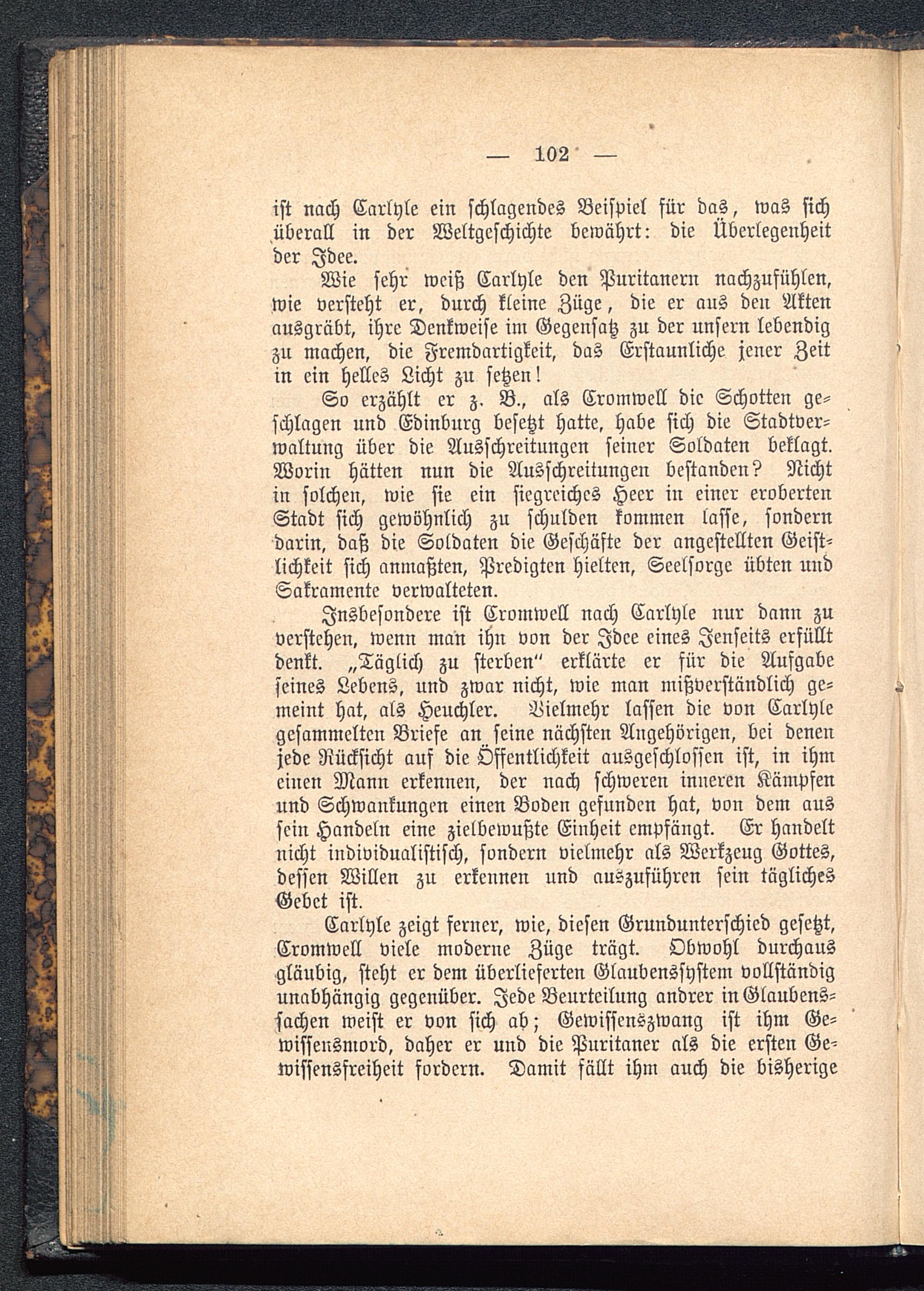 — 102 —

ist nach Carlyle ein schlagendes Beispiel für das, was sich überall in der Weltgeschichte bewährt: die Überlegenheit der Idee.

Wie sehr weiß Carlyle den Puritanern nachzufühlen, wie versteht er, durch kleine Züge, die er aus den Akten ausgräbt, ihre Denkweise im Gegensatz zu der unsern lebendig zu machen, die Fremdartigkeit, das Erstaunliche jener Zeit in ein helles Licht zu setzen!

So erzählt er z. B., als Cromwell die Schotten geschlagen und Edinburg besetzt hatte, habe sich die Stadtverwaltung über die Ausschreitungen seiner Soldaten beklagt. Worin hätten nun die Ausschreitungen bestanden? Nicht in solchen, wie sie ein siegreiches Heer in einer eroberten Stadt sich gewöhnlich zu schulden kommen lasse, sondern darin, daß die Soldaten die Geschäfte der angestellten Geistlichkeit sich anmaßten, Predigten hielten, Seelsorge übten und Sakramente verwalteten.

Insbesondere ist Cromwell nach Carlyle nur dann zu verstehen, wenn man ihn von der Idee eines Jenseits erfüllt denkt. „Täglich zu sterben" erklärte er für die Aufgabe seines Lebens, und zwar nicht, wie man mißverständlich gemeint hat, als Heuchler. Vielmehr lassen die von Carlyle gesammelten Briefe an seine nächsten Angehörigen, bei denen jede Rücksicht auf die Öffentlichkeit ausgeschlossen ist, in ihm einen Mann erkennen, der nach schweren inneren Kämpfen und Schwankungen einen Boden gefunden hat, von dem aus sein Handeln eine zielbewußte Einheit empfängt. Er handelt nicht individualistisch, sondern vielmehr als Werkzeug Gottes, dessen Willen zu erkennen und auszuführen sein tägliches Gebet ist.

Carlyle zeigt ferner, wie, diesen Grundunterschied gesetzt, Cromwell viele moderne Züge trägt. Obwohl durchaus gläubig, steht er dem überlieferten Glaubenssystem vollständig unabhängig gegenüber. Jede Beurteilung andrer in Glaubenssachen weist er von sich ab; Gewissenszwang ist ihm Gewissensmord, daher er und die Puritaner als die ersten Gewissensfreiheit fordern. Damit fällt ihm auch die bisherige